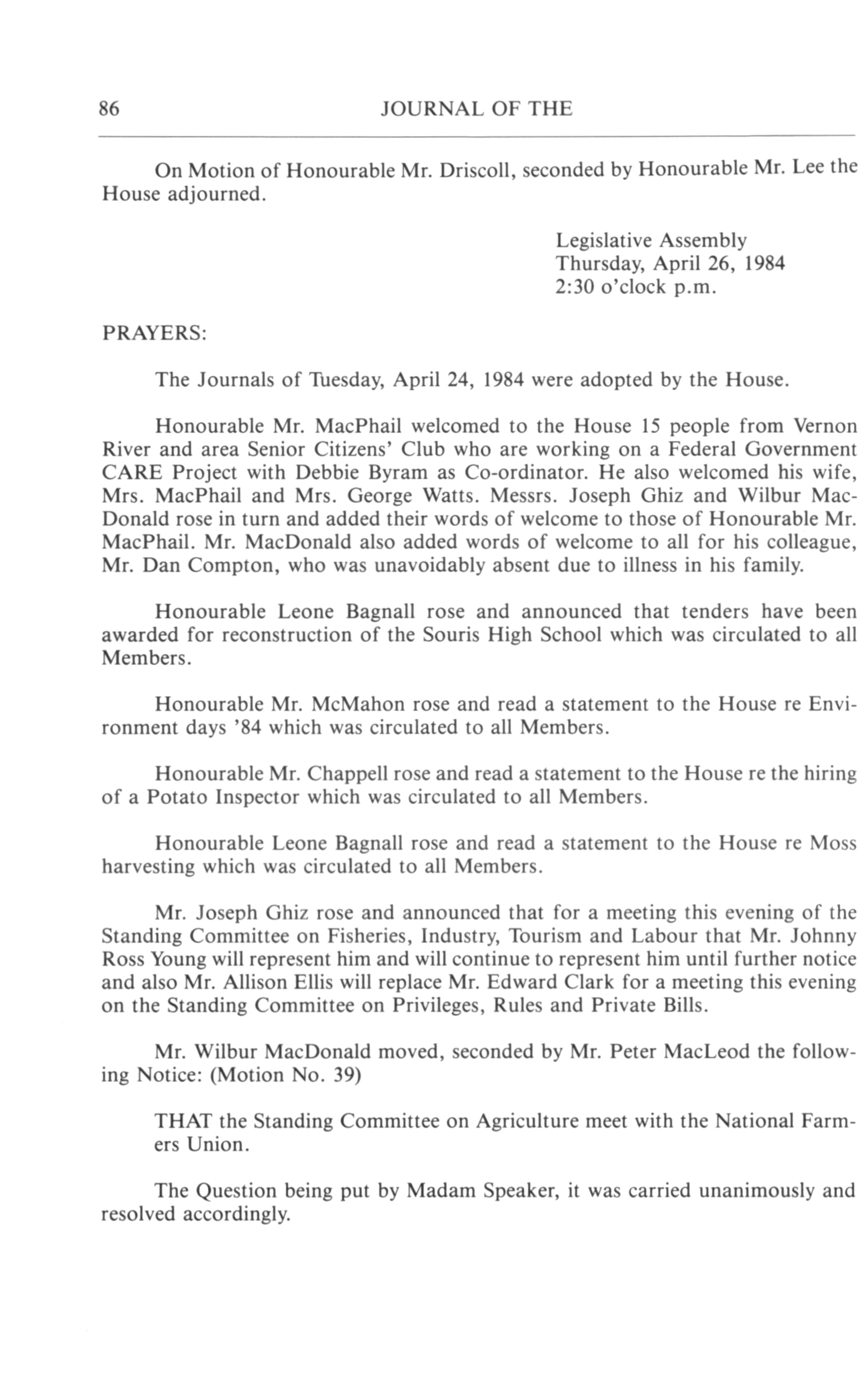 86 JOURNAL OF THE

On Motion of Honourable Mr. Driscoll, seconded by Honourable Mr. Lee the House adjourned.

Legislative Assembly
Thursday, April 26, 1984
2:30 o'clock p.m.

PRAYERS:

The Journals of Tuesday, April 24, 1984 were adopted by the House.

Honourable Mr. MacPhail welcomed to the House 15 people from Vernon River and area Senior Citizens' Club who are working on a Federal Government CARE Project with Debbie Byram as Co-ordinator. He also welcomed his wife, Mrs. MacPhail and Mrs. George Watts. Messrs. Joseph Ghiz and Wilbur MacDonald rose in turn and added their words of welcome to those of Honourable Mr. MacPhail. Mr. MacDonald also added words of welcome to all for his colleague, Mr. Dan Compton, who was unavoidably absent due to illness in his family.

Honourable Leone Bagnall rose and announced that tenders have been awarded for reconstruction of the Souris High School which was circulated to all Members.

Honourable Mr. McMahon rose and read a statement to the House re Environment days '84 which was circulated to all Members.

Honourable Mr. Chappell rose and read a statement to the House re the hiring of a Potato Inspector which was circulated to all Members.

Honourable Leone Bagnall rose and read a statement to the House re Moss harvesting which was circulated to all Members.

Mr. Joseph Ghiz rose and announced that for a meeting this evening of the Standing Committee on Fisheries, Industry, Tourism and Labour that Mr. Johnny Ross Young will represent him and will continue to represent him until further notice and also Mr. Allison Ellis will replace Mr. Edward Clark for a meeting this evening on the Standing Committee on Privileges, Rules and Private Bills.

Mr. Wilbur MacDonald moved, seconded by Mr. Peter MacLeod the following Notice: (Motion No. 39)

THAT the Standing Committee on Agriculture meet with the National Farmers Union.

The Question being put by Madam Speaker, it was carried unanimously and resolved accordingly.